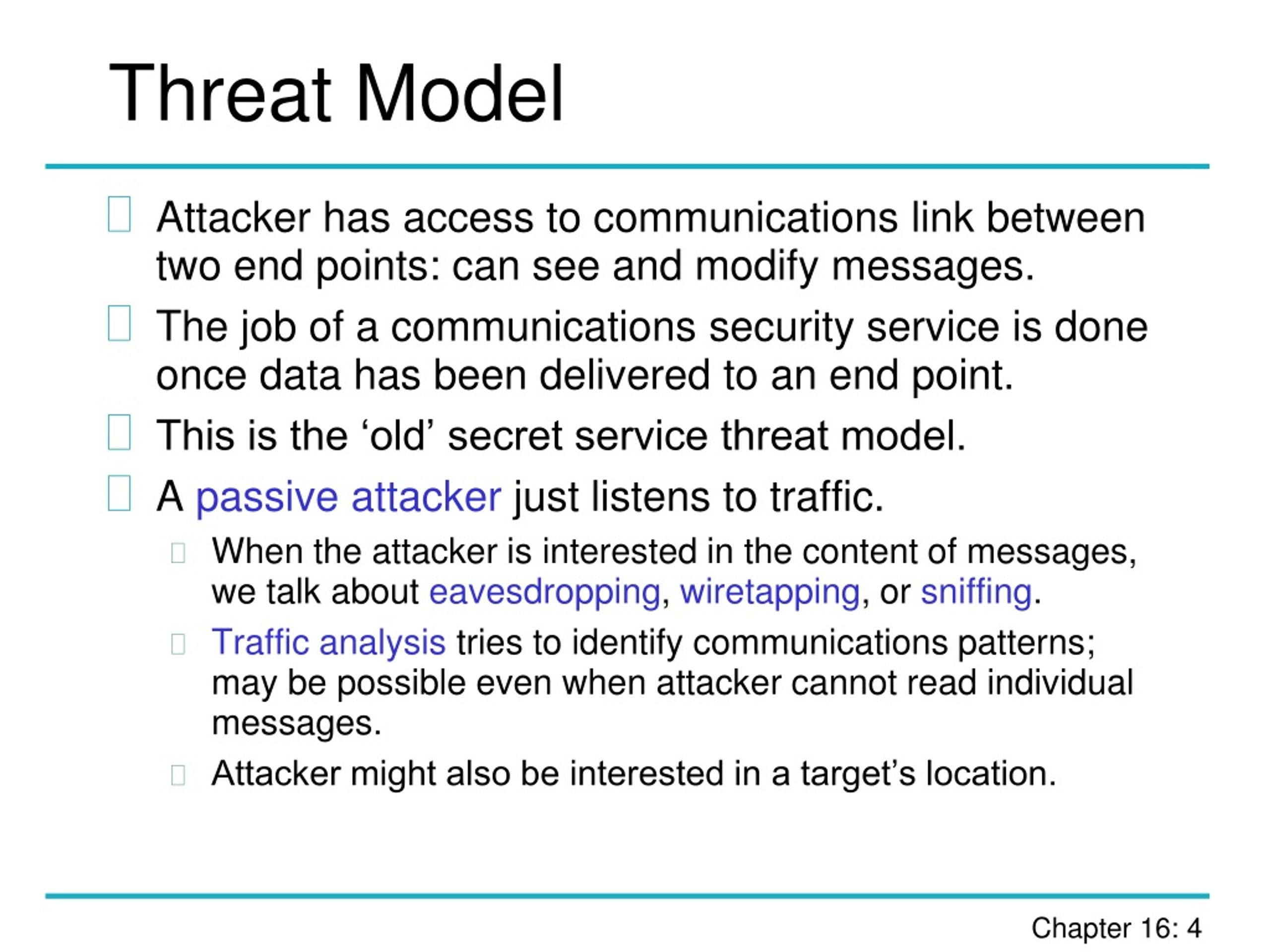 Threat Model

Attacker has access to communications link between two end points: can see and modify messages.

The job of a communications security service is done once data has been delivered to an end point.

This is the ‘old’ secret service threat model.

A passive attacker just listens to traffic.

When the attacker is interested in the content of messages, we talk about eavesdropping, wiretapping, or sniffing.

Traffic analysis tries to identify communications patterns; may be possible even when attacker cannot read individual messages.

Attacker might also be interested in a target’s location.

Chapter 16: 4